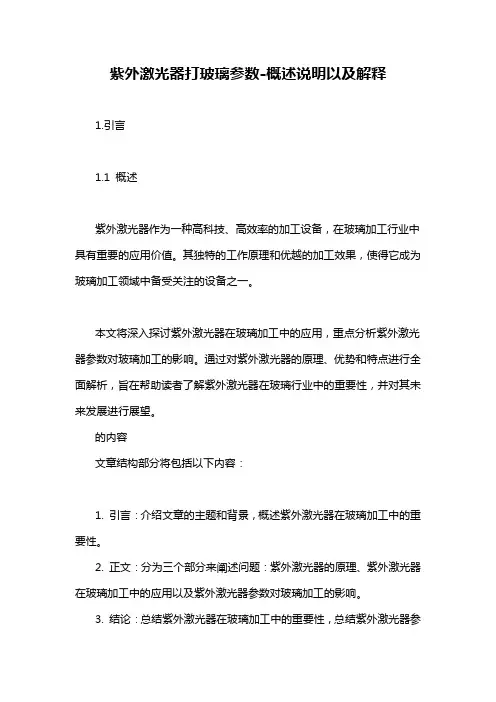 紫外激光器打玻璃参数-概述说明以及解释

1.引言

1.1 概述

紫外激光器作为一种高科技、高效率的加工设备，在玻璃加工行业中具有重要的应用价值。其独特的工作原理和优越的加工效果，使得它成为玻璃加工领域中备受关注的设备之一。

本文将深入探讨紫外激光器在玻璃加工中的应用，重点分析紫外激光器参数对玻璃加工的影响。通过对紫外激光器的原理、优势和特点进行全面解析，旨在帮助读者了解紫外激光器在玻璃行业中的重要性，并对其未来发展进行展望。

的内容

文章结构部分将包括以下内容：

1. 引言：介绍文章的主题和背景，概述紫外激光器在玻璃加工中的重要性。

2. 正文：分为三个部分来阐述问题：紫外激光器的原理、紫外激光器在玻璃加工中的应用以及紫外激光器参数对玻璃加工的影响。

3. 结论：总结紫外激光器在玻璃加工中的重要性，总结紫外激光器参